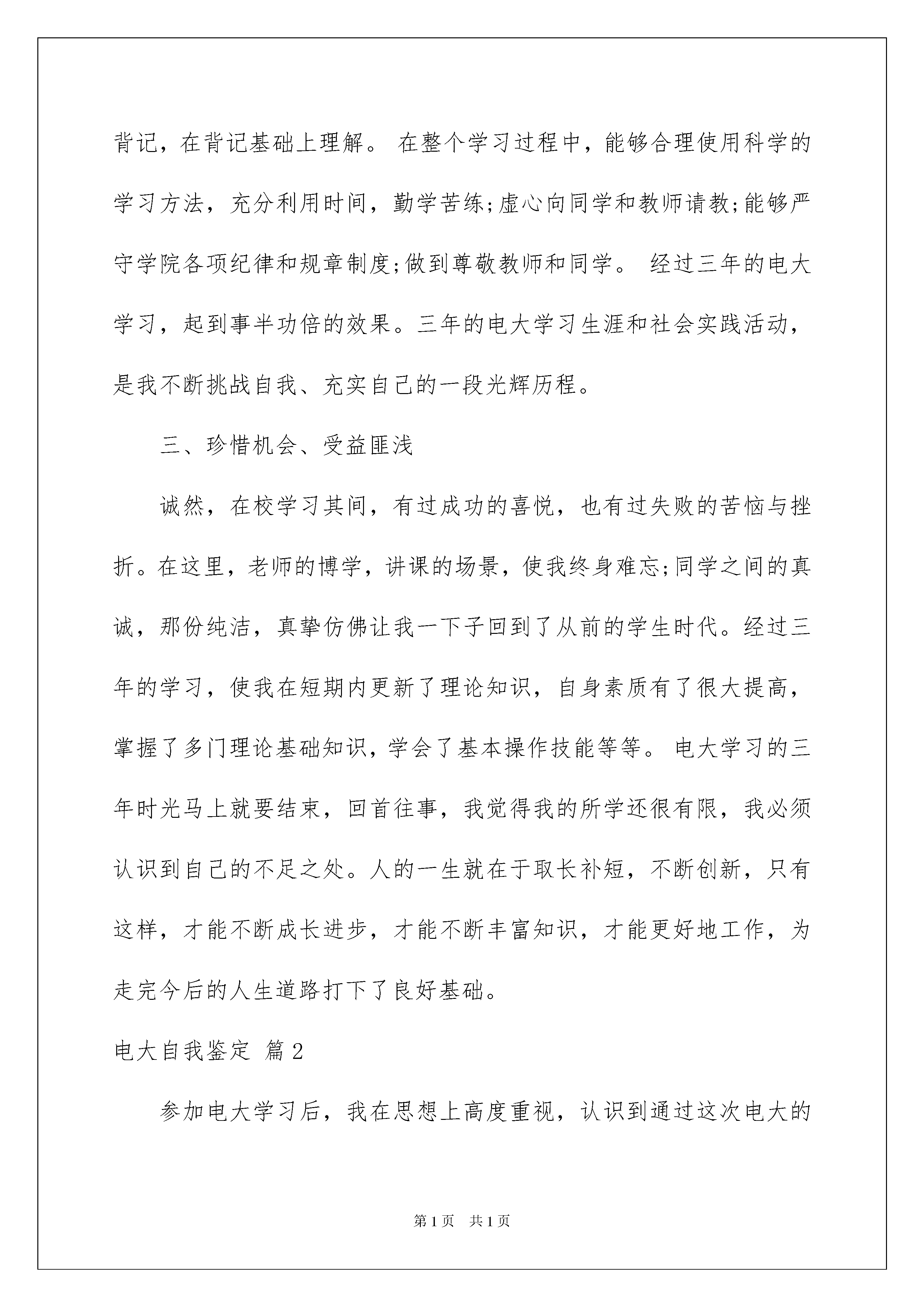 背记，在背记基础上理解。 在整个学习过程中，能够合理使用科学的学习方法，充分利用时间，勤学苦练;虚心向同学和教师请教;能够严守学院各项纪律和规章制度;做到尊敬教师和同学。 经过三年的电大学习，起到事半功倍的效果。三年的电大学习生涯和社会实践活动，是我不断挑战自我、充实自己的一段光辉历程。

三、珍惜机会、受益匪浅

诚然，在校学习其间，有过成功的喜悦，也有过失败的苦恼与挫折。在这里，老师的博学，讲课的场景，使我终身难忘;同学之间的真诚，那份纯洁，真挚仿佛让我一下子回到了从前的学生时代。经过三年的学习，使我在短期内更新了理论知识，自身素质有了很大提高，掌握了多门理论基础知识，学会了基本操作技能等等。 电大学习的三年时光马上就要结束，回首往事，我觉得我的所学还很有限，我必须认识到自己的不足之处。人的一生就在于取长补短，不断创新，只有这样，才能不断成长进步，才能不断丰富知识，才能更好地工作，为走完今后的人生道路打下了良好基础。

电大自我鉴定 篇2

参加电大学习后，我在思想上高度重视，认识到通过这次电大的

第1页 共1页